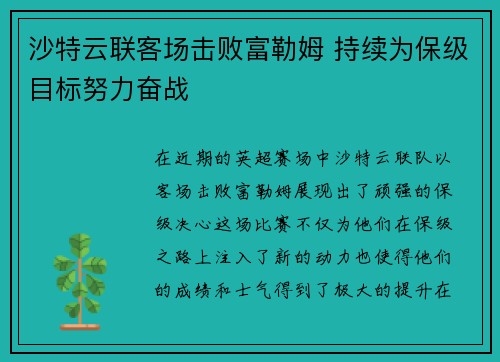 沙特云联客场击败富勒姆 持续为保级目标努力奋战

在近期的英超赛场中沙特云联队以客场击败富勒姆展现出了顽强的保级决心这场比赛不仅为他们在保级之路上注入了新的动力也使得他们的成绩和士气得到了极大的提升在